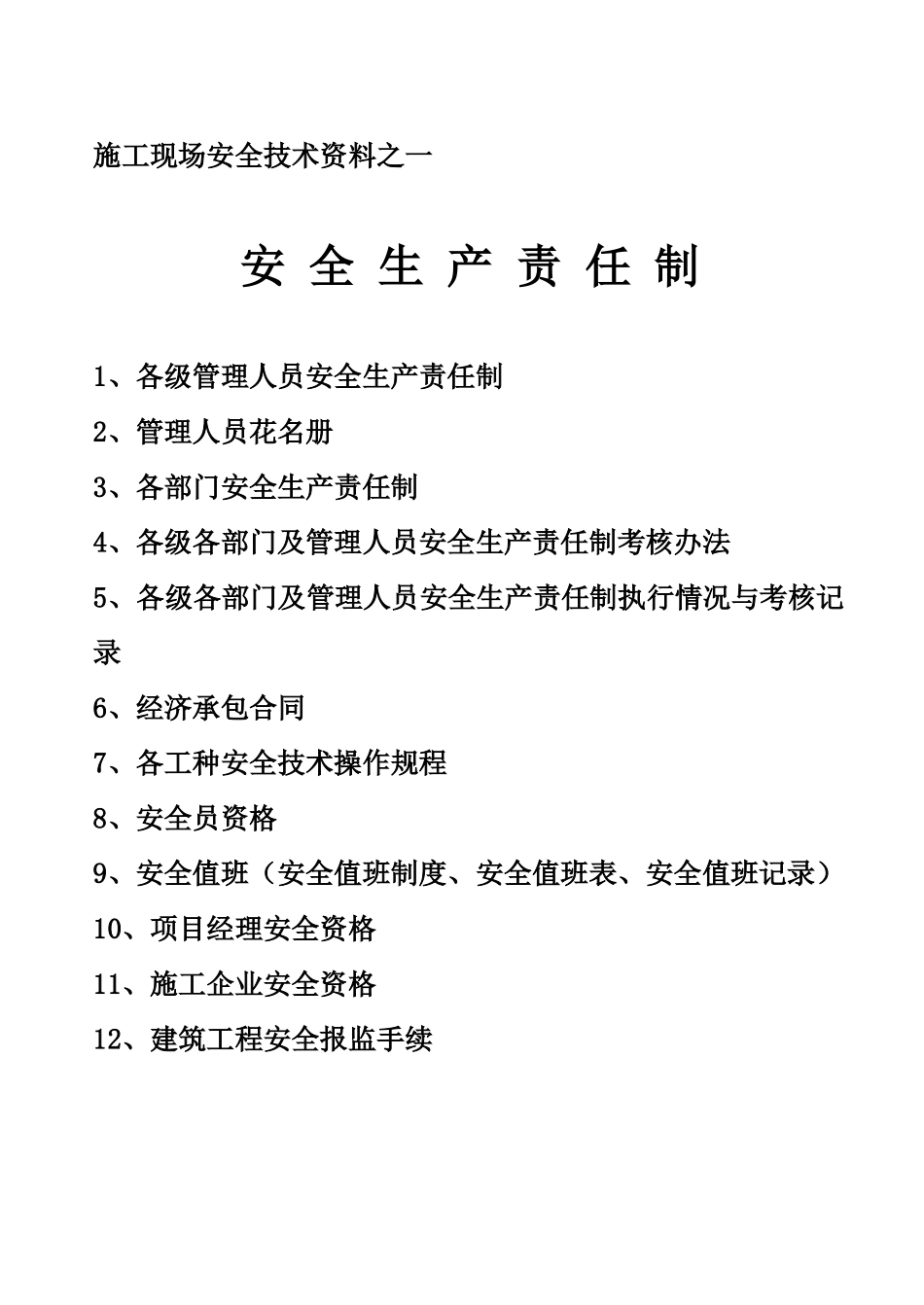 施工现场安全技术资料之一

安 全 生 产 责 任 制

1、各级管理人员安全生产责任制

2、管理人员花名册

3、各部门安全生产责任制

4、各级各部门及管理人员安全生产责任制考核办法

5、各级各部门及管理人员安全生产责任制执行情况与考核记录

6、经济承包合同

7、各工种安全技术操作规程

8、安全员资格

9、安全值班（安全值班制度、安全值班表、安全值班记录）

10、项目经理安全资格

11、施工企业安全资格

12、建筑工程安全报监手续